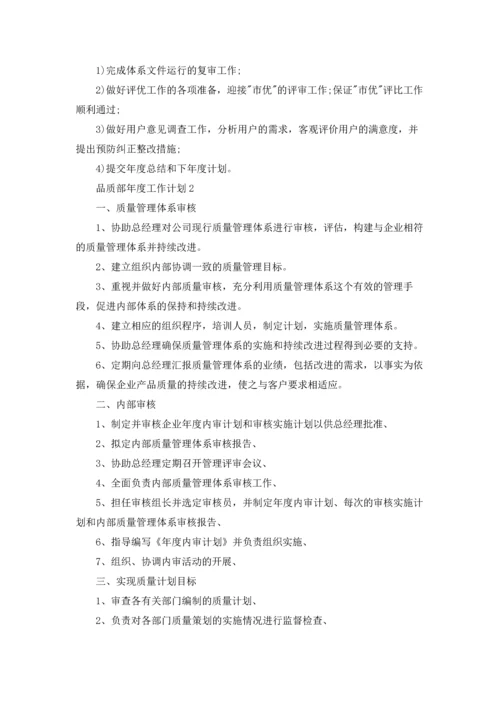 1)完成体系文件运行的复审工作;

2)做好评优工作的各项准备，迎接"市优"的评审工作;保证"市优"评比工作顺利通过;

3)做好用户意见调查工作，分析用户的需求，客观评价用户的满意度，并提出预防纠正整改措施;

4)提交年度总结和下年度计划。

品质部年度工作计划2

一、质量管理体系审核

1、协助总经理对公司现行质量管理体系进行审核，评估，构建与企业相符的质量管理体系并持续改进。

2、建立组织内部协调一致的质量管理目标。

3、重视并做好内部质量审核，充分利用质量管理体系这个有效的管理手段，促进内部体系的保持和持续改进。

4、建立相应的组织程序，培训人员，制定计划，实施质量管理体系。

5、协助总经理确保质量管理体系的实施和持续改进过程得到必要的支持。

6、定期向总经理汇报质量管理体系的业绩，包括改进的需求，以事实为依据，确保企业产品质量的持续改进，使之与客户要求相适应。

二、内部审核

1、制定并审核企业年度内审计划和审核实施计划以供总经理批准、

2、拟定内部质量管理体系审核报告、

3、协助总经理定期召开管理评审会议、

4、全面负责内部质量管理体系审核工作、

5、担任审核组长并选定审核员，并制定年度内审计划、每次的审核实施计划和内部质量管理体系审核报告、

6、指导编写《年度内审计划》并负责组织实施、

7、组织、协调内审活动的开展、

三、实现质量计划目标

1、审查各有关部门编制的质量计划、

2、负责对各部门质量策划的实施情况进行监督检查、